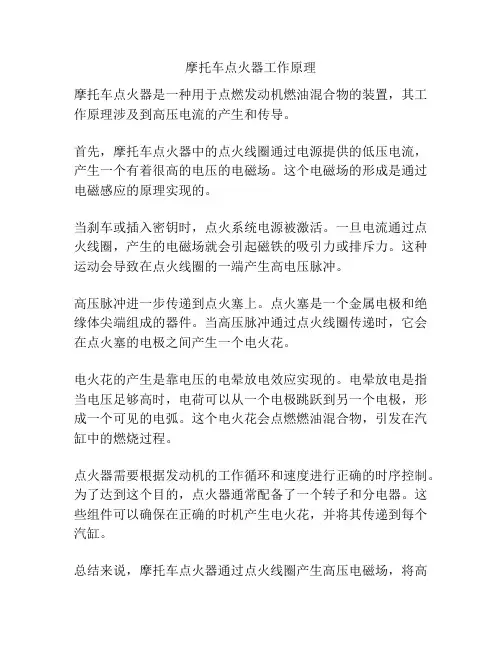 摩托车点火器工作原理

摩托车点火器是一种用于点燃发动机燃油混合物的装置，其工作原理涉及到高压电流的产生和传导。

首先，摩托车点火器中的点火线圈通过电源提供的低压电流，产生一个有着很高的电压的电磁场。这个电磁场的形成是通过电磁感应的原理实现的。

当刹车或插入密钥时，点火系统电源被激活。一旦电流通过点火线圈，产生的电磁场就会引起磁铁的吸引力或排斥力。这种运动会导致在点火线圈的一端产生高电压脉冲。

高压脉冲进一步传递到点火塞上。点火塞是一个金属电极和绝缘体尖端组成的器件。当高压脉冲通过点火线圈传递时，它会在点火塞的电极之间产生一个电火花。

电火花的产生是靠电压的电晕放电效应实现的。电晕放电是指当电压足够高时，电荷可以从一个电极跳跃到另一个电极，形成一个可见的电弧。这个电火花会点燃燃油混合物，引发在汽缸中的燃烧过程。

点火器需要根据发动机的工作循环和速度进行正确的时序控制。为了达到这个目的，点火器通常配备了一个转子和分电器。这些组件可以确保在正确的时机产生电火花，并将其传递到每个汽缸。

总结来说，摩托车点火器通过点火线圈产生高压电磁场，将高